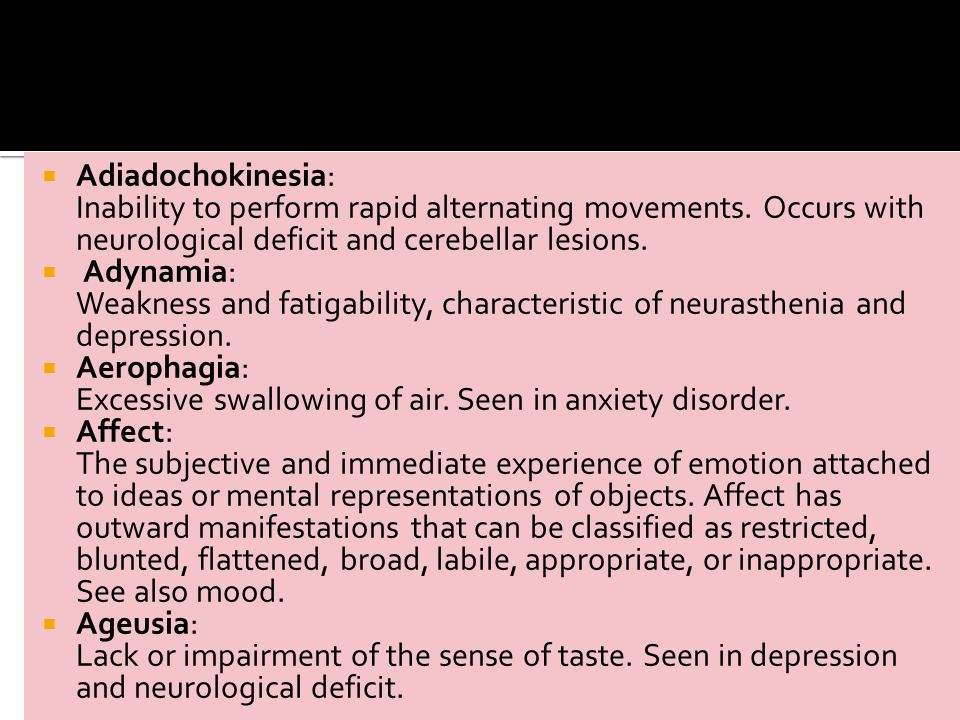 Adiadochokinesia:
Inability to perform rapid alternating movements. Occurs with neurological deficit and cerebellar lesions.

Adynamia:
Weakness and fatigability, characteristic of neurasthenia and depression.

Aerophagia:
Excessive swallowing of air. Seen in anxiety disorder.

Affect:
The subjective and immediate experience of emotion attached to ideas or mental representations of objects. Affect has outward manifestations that can be classified as restricted, blunted, flattened, broad, labile, appropriate, or inappropriate. See also mood.

Ageusia:
Lack or impairment of the sense of taste. Seen in depression and neurological deficit.